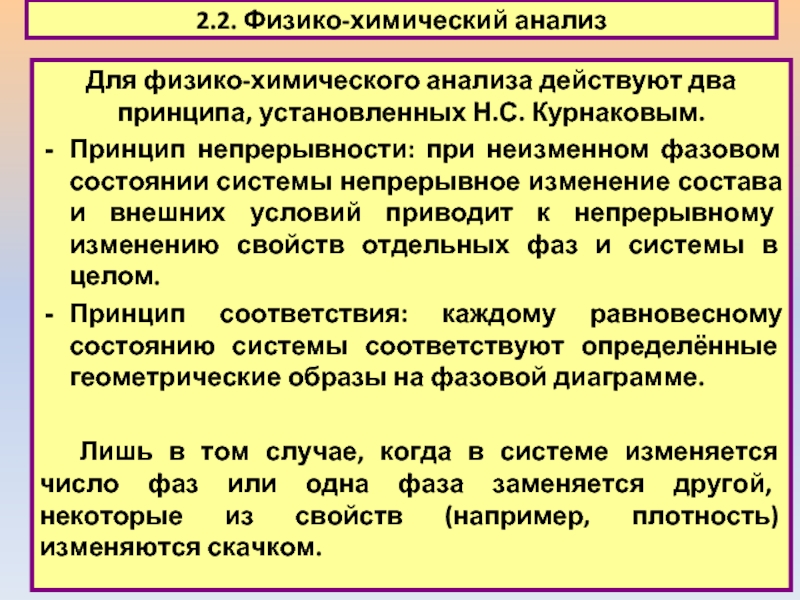 2.2. Физико-химический анализ

Для физико-химического анализа действуют два принципа, установленных Н.С. Курнаковым.

- Принцип непрерывности: при неизменном фазовом состоянии системы непрерывное изменение состава и внешних условий приводит к непрерывному изменению свойств отдельных фаз и системы в целом.

- Принцип соответствия: каждому равновесному состоянию системы соответствуют определённые геометрические образы на фазовой диаграмме.

Лишь в том случае, когда в системе изменяется число фаз или одна фаза заменяется другой, некоторые из свойств (например, плотность) изменяются скачком.